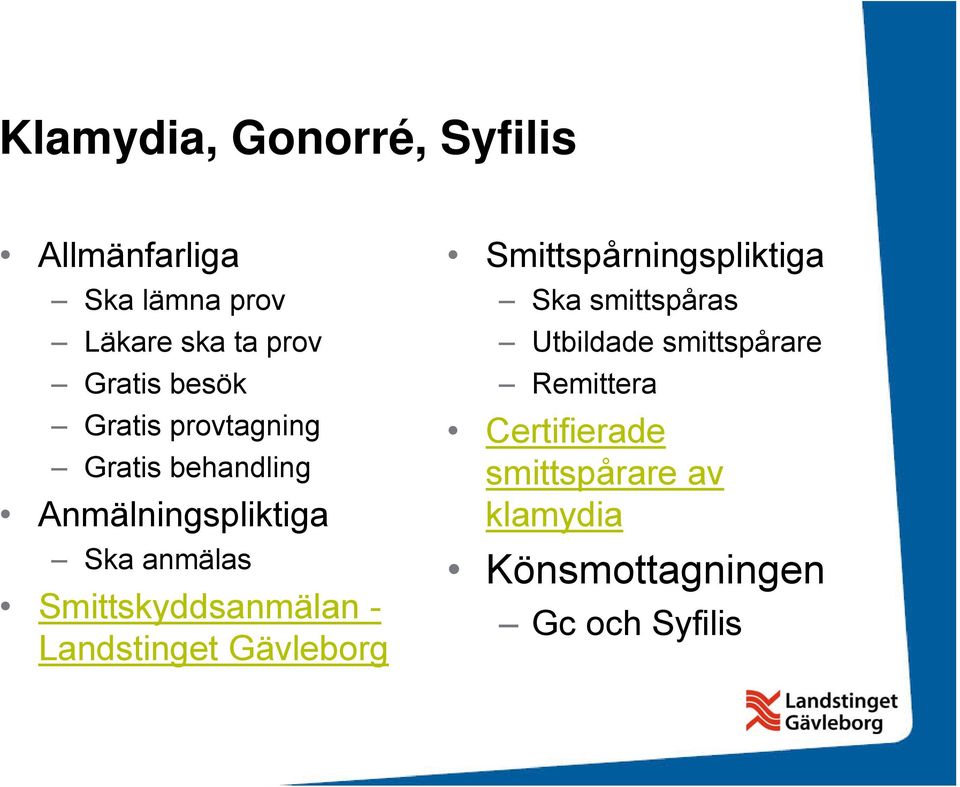 Klamydia, Gonorré, Syfilis

• Allmänfarliga
– Ska lämna prov
– Läkare ska ta prov
– Gratis besök
– Gratis provtagning
– Gratis behandling
• Anmälningspliktiga
– Ska anmälas
• Smittskyddsanmälan - Landstinget Gävleborg

• Smittspårningspliktiga
– Ska smittspåras
– Utbildade smittspårare
– Remittera
• Certifierade smittspårare av klamydia
• Könsmottagningen
– Gc och Syfilis

Landstinget Gävleborg